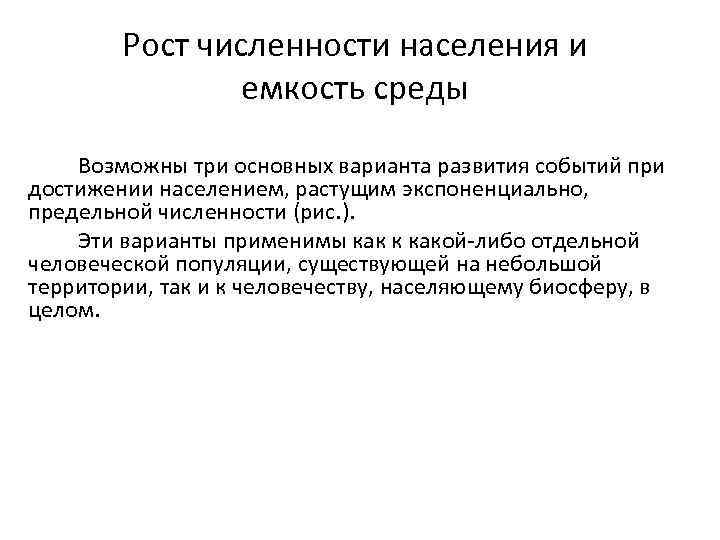 Рост численности населения и емкость среды

Возможны три основных варианта развития событий при достижении населением, растущим экспоненциально, предельной численности (рис.).

Эти варианты применимы как к какой-либо отдельной человеческой популяции, существующей на небольшой территории, так и к человечеству, населяющему биосферу, в целом.